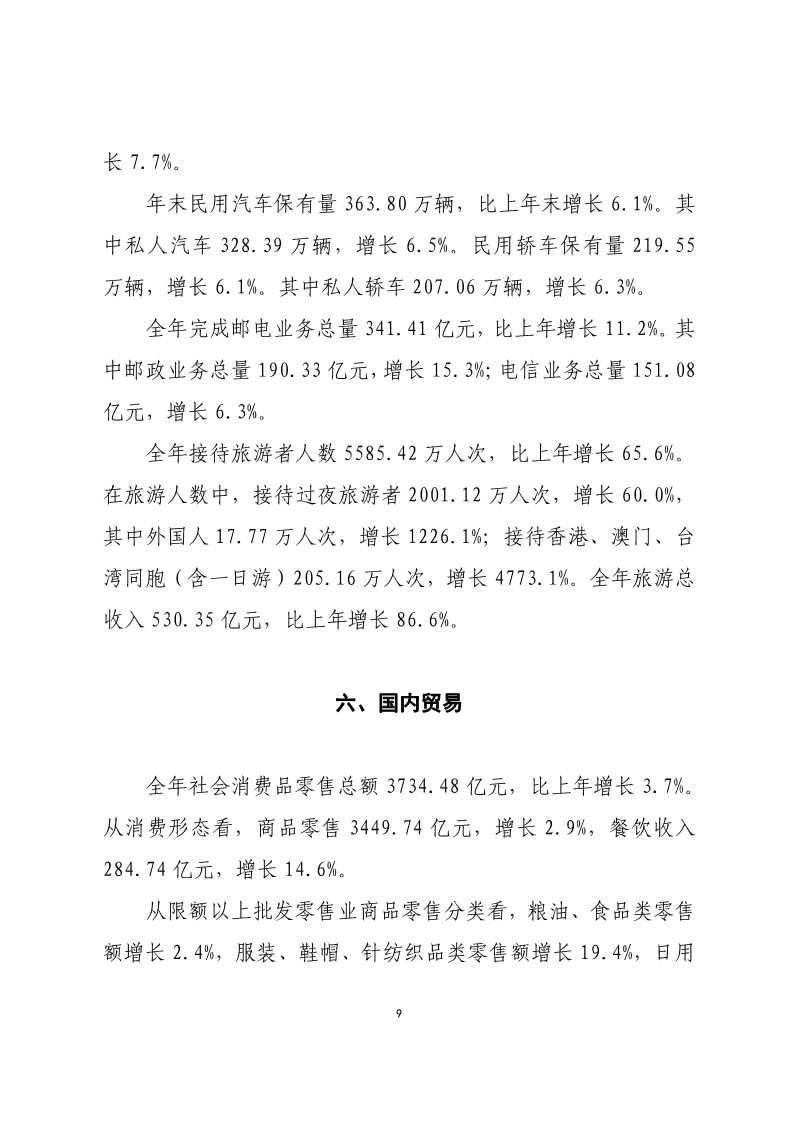 长 7.7%。

年末民用汽车保有量 363.80 万辆，比上年末增长 6.1%。其中私人汽车 328.39 万辆，增长 6.5%。民用轿车保有量 219.55 万辆，增长 6.1%。其中私人轿车 207.06 万辆，增长 6.3%。

全年完成邮电业务总量 341.41 亿元，比上年增长 11.2%。其中邮政业务总量 190.33 亿元，增长 15.3%；电信业务总量 151.08 亿元，增长 6.3%。

全年接待旅游者人数 5585.42 万人次，比上年增长 65.6%。在旅游人数中，接待过夜旅游者 2001.12 万人次，增长 60.0%，其中外国人 17.77 万人次，增长 1226.1%；接待香港、澳门、台湾同胞（含一日游）205.16 万人次，增长 4773.1%。全年旅游总收入 530.35 亿元，比上年增长 86.6%。

六、国内贸易

全年社会消费品零售总额 3734.48 亿元，比上年增长 3.7%。从消费形态看，商品零售 3449.74 亿元，增长 2.9%，餐饮收入 284.74 亿元，增长 14.6%。

从限额以上批发零售业商品零售分类看，粮油、食品类零售额增长 2.4%，服装、鞋帽、针纺织品类零售额增长 19.4%，日用

9